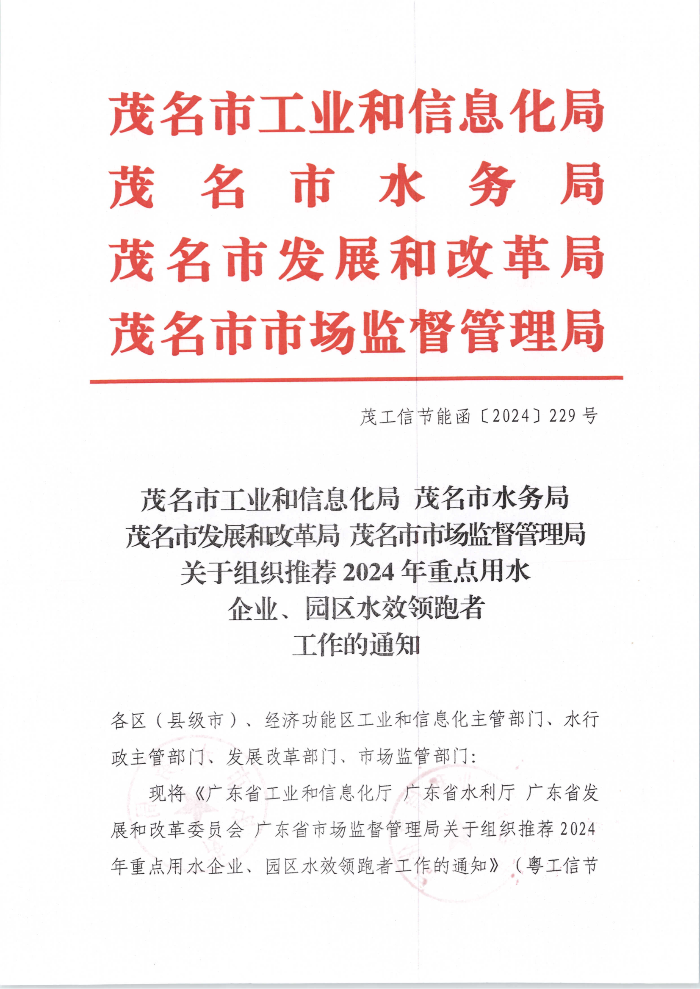 茂名市工业和信息化局
茂名市水务局
茂名市发展和改革局
茂名市市场监督管理局

茂工信节能函〔2024〕229号

茂名市工业和信息化局 茂名市水务局
茂名市发展和改革局 茂名市市场监督管理局
关于组织推荐2024年重点用水
企业、园区水效领跑者
工作的通知

各区（县级市）、经济功能区工业和信息化主管部门、水行政主管部门、发展改革部门、市场监管部门：

现将《广东省工业和信息化厅 广东省水利厅 广东省发展和改革委员会 广东省市场监督管理局关于组织推荐2024年重点用水企业、园区水效领跑者工作的通知》（粤工信节